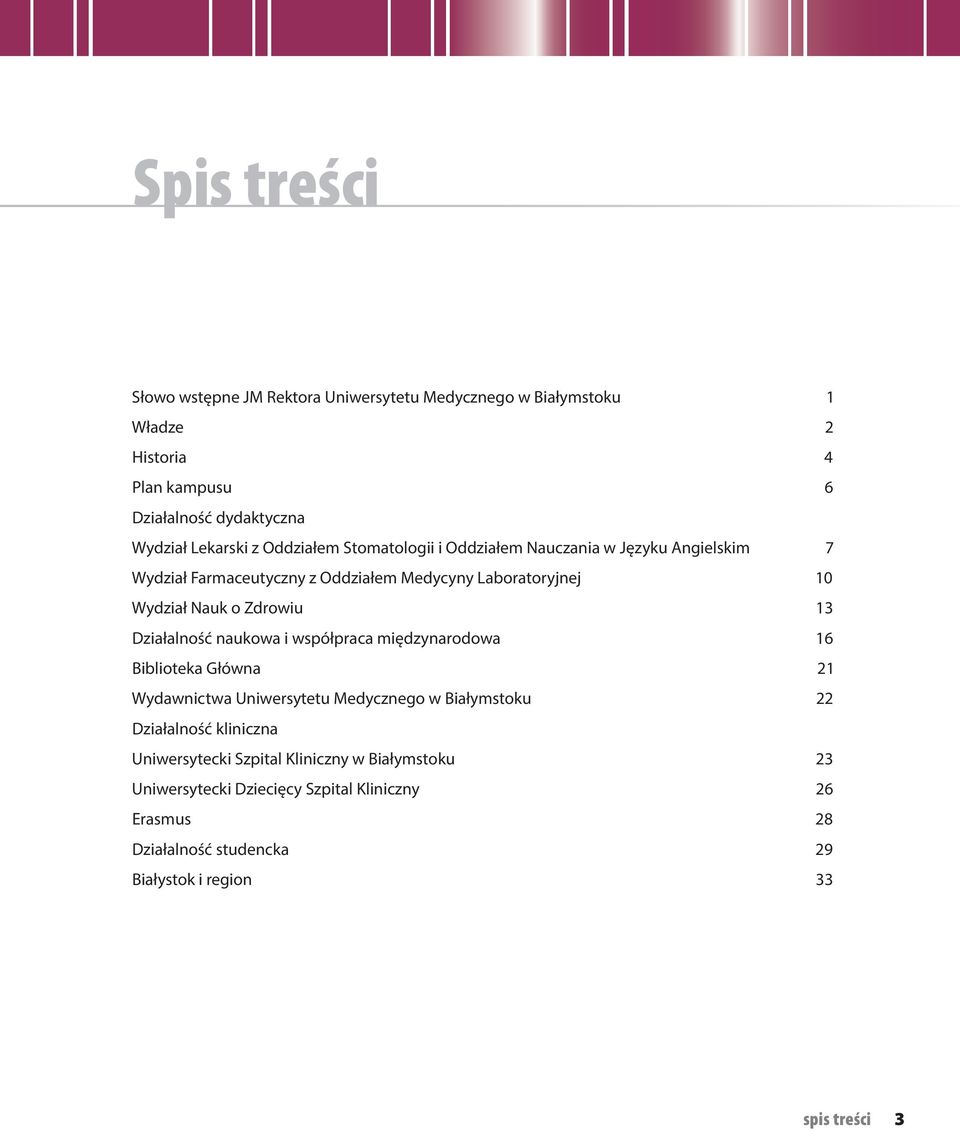 Spis treści

Słowo wstępne JM Rektora Uniwersytetu Medycznego w Białymstoku 1
Władze 2
Historia 4
Plan kampusu 6
Działalność dydaktyczna
Wydział Lekarski z Oddziałem Stomatologii i Oddziałem Nauczania w Języku Angielskim 7
Wydział Farmaceutyczny z Oddziałem Medycyny Laboratoryjnej 10
Wydział Nauk o Zdrowiu 13
Działalność naukowa i współpraca międzynarodowa 16
Biblioteka Główna 21
Wydawnictwa Uniwersytetu Medycznego w Białymstoku 22
Działalność kliniczna
Uniwersytecki Szpital Kliniczny w Białymstoku 23
Uniwersytecki Dziecięcy Szpital Kliniczny 26
Erasmus 28
Działalność studencka 29
Białystok i region 33

spis treści 3